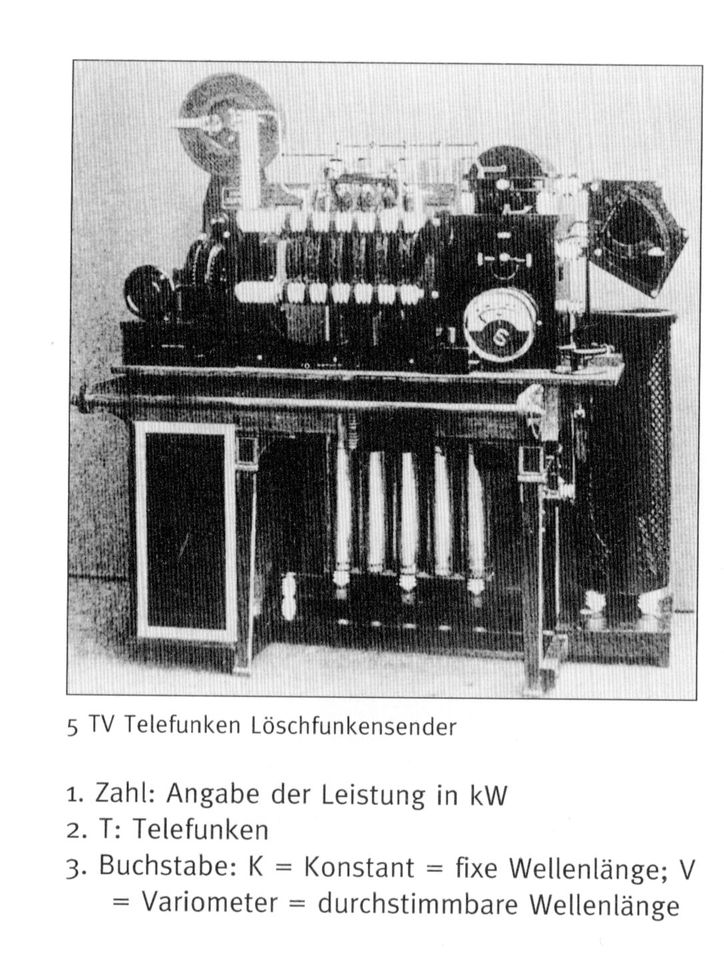 5 TV Telefunken Löschfunkensender

1. Zahl: Angabe der Leistung in kW
2. T: Telefunken
3. Buchstabe: K = Konstant = fixe Wellenlänge; V = Variometer = durchstimmbare Wellenlänge